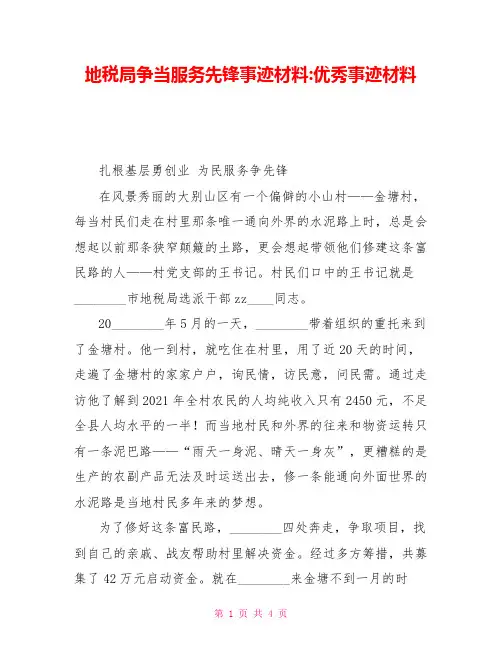 地税局争当服务先锋事迹材料:优秀事迹材料

扎根基层勇创业 为民服务争先锋

在风景秀丽的大别山区有一个偏僻的小山村——金塘村，每当村民们走在村里那条唯一通向外界的水泥路上时，总是会想起以前那条狭窄颠簸的土路，更会想起带领他们修建这条富民路的人——村党支部的王书记。村民们口中的王书记就是________市地税局选派干部zz____同志。

20________年5月的一天，________带着组织的重托来到了金塘村。他一到村，就吃住在村里，用了近20天的时间，走遍了金塘村的家家户户，询民情，访民意，问民需。通过走访他了解到2021年全村农民的人均纯收入只有2450元，不足全县人均水平的一半！而当地村民和外界的往来和物资运转只有一条泥巴路——“雨天一身泥、晴天一身灰”，更糟糕的是生产的农副产品无法及时运送出去，修一条能通向外面世界的水泥路是当地村民多年来的梦想。

为了修好这条富民路，________四处奔走，争取项目，找到自己的亲戚、战友帮助村里解决资金。经过多方筹措，共募集了42万元启动资金。就在________来金塘不到一月的时

第 1 页 共 4 页